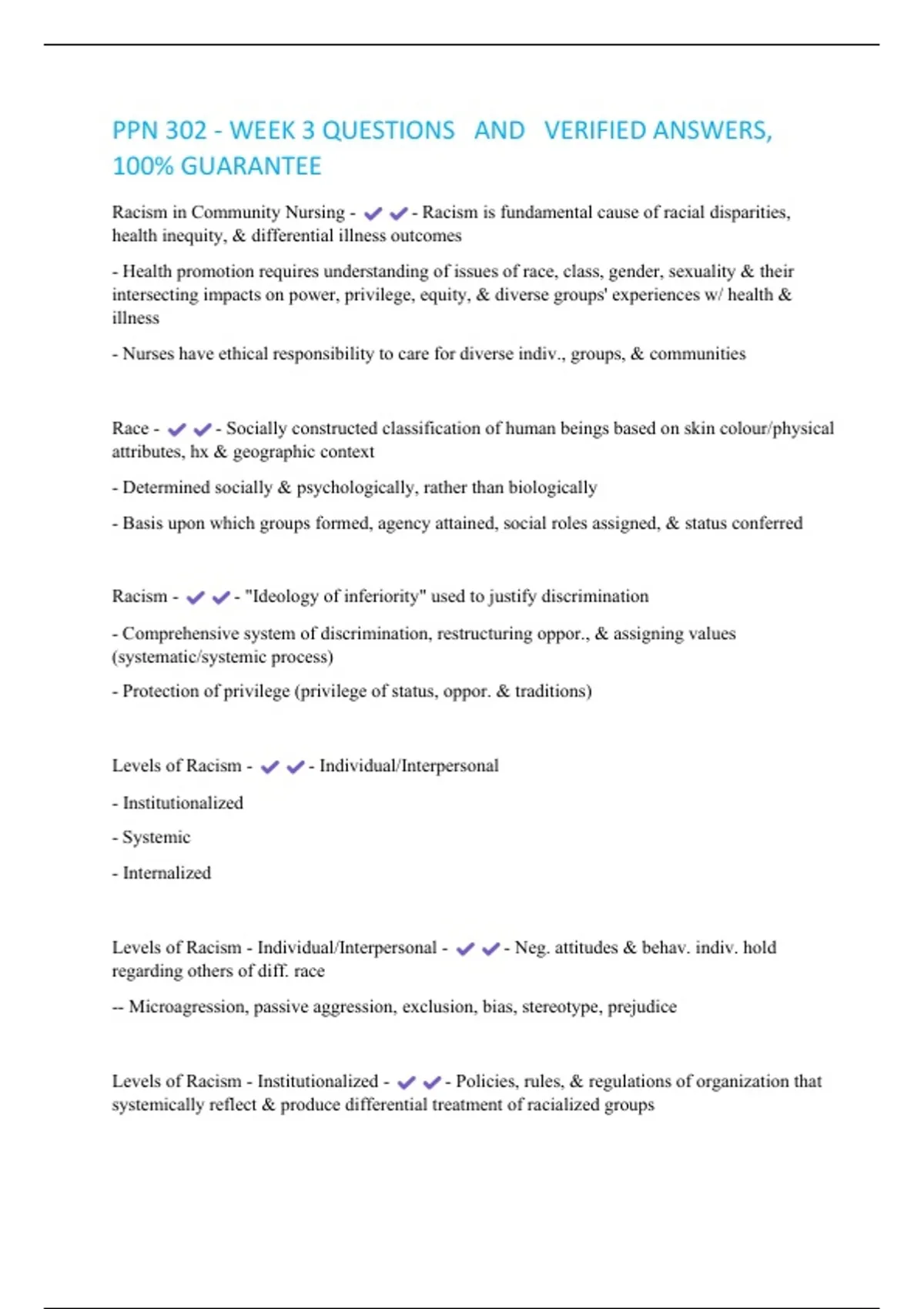 PPN 302 - WEEK 3 QUESTIONS AND VERIFIED ANSWERS, 100% GUARANTEE

Racism in Community Nursing - ✔✔- Racism is fundamental cause of racial disparities, health inequity, & differential illness outcomes

- Health promotion requires understanding of issues of race, class, gender, sexuality & their intersecting impacts on power, privilege, equity, & diverse groups' experiences w/ health & illness

- Nurses have ethical responsibility to care for diverse indiv., groups, & communities

Race - ✔✔- Socially constructed classification of human beings based on skin colour/physical attributes, hx & geographic context

- Determined socially & psychologically, rather than biologically

- Basis upon which groups formed, agency attained, social roles assigned, & status conferred

Racism - ✔✔- "Ideology of inferiority" used to justify discrimination

- Comprehensive system of discrimination, restructuring oppor., & assigning values (systematic/systemic process)

- Protection of privilege (privilege of status, oppor. & traditions)

Levels of Racism - ✔✔- Individual/Interpersonal

- Institutionalized

- Systemic

- Internalized

Levels of Racism - Individual/Interpersonal - ✔✔- Neg. attitudes & behav. indiv. hold regarding others of diff. race

-- Microagression, passive aggression, exclusion, bias, stereotype, prejudice

Levels of Racism - Institutionalized - ✔✔- Policies, rules, & regulations of organization that systemically reflect & produce differential treatment of racialized groups